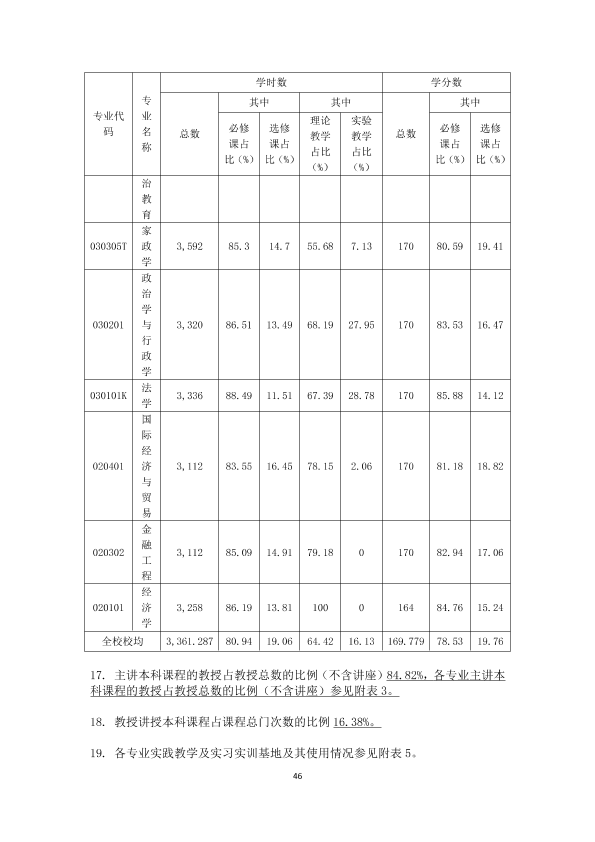 | 专业代码 | 专业名称 | 学时数 |  |  |  |  | 学分数 |  |  |
|---|---|---|---|---|---|---|---|---|---|
|  |  | 总数 | 其中 |  | 其中 |  | 总数 | 其中 |  |
|  |  |  | 必修课占比（%） | 选修课占比（%） | 理论教学占比（%） | 实验教学占比（%） |  | 必修课占比（%） | 选修课占比（%） |
|  | 治教育 |  |  |  |  |  |  |  |  |
| 030305T | 家政学 | 3,592 | 85.3 | 14.7 | 55.68 | 7.13 | 170 | 80.59 | 19.41 |
| 030201 | 政治学与行政学 | 3,320 | 86.51 | 13.49 | 68.19 | 27.95 | 170 | 83.53 | 16.47 |
| 030101K | 法学 | 3,336 | 88.49 | 11.51 | 67.39 | 28.78 | 170 | 85.88 | 14.12 |
| 020401 | 国际经济与贸易 | 3,112 | 83.55 | 16.45 | 78.15 | 2.06 | 170 | 81.18 | 18.82 |
| 020302 | 金融工程 | 3,112 | 85.09 | 14.91 | 79.18 | 0 | 170 | 82.94 | 17.06 |
| 020101 | 经济学 | 3,258 | 86.19 | 13.81 | 100 | 0 | 164 | 84.76 | 15.24 |
| 全校校均 |  | 3,361.287 | 80.94 | 19.06 | 64.42 | 16.13 | 169.779 | 78.53 | 19.76 |

17. 主讲本科课程的教授占教授总数的比例（不含讲座）84.82%，各专业主讲本科课程的教授占教授总数的比例（不含讲座）参见附表3。

18. 教授讲授本科课程占课程总门次数的比例16.38%。

19. 各专业实践教学及实习实训基地及其使用情况参见附表5。

46